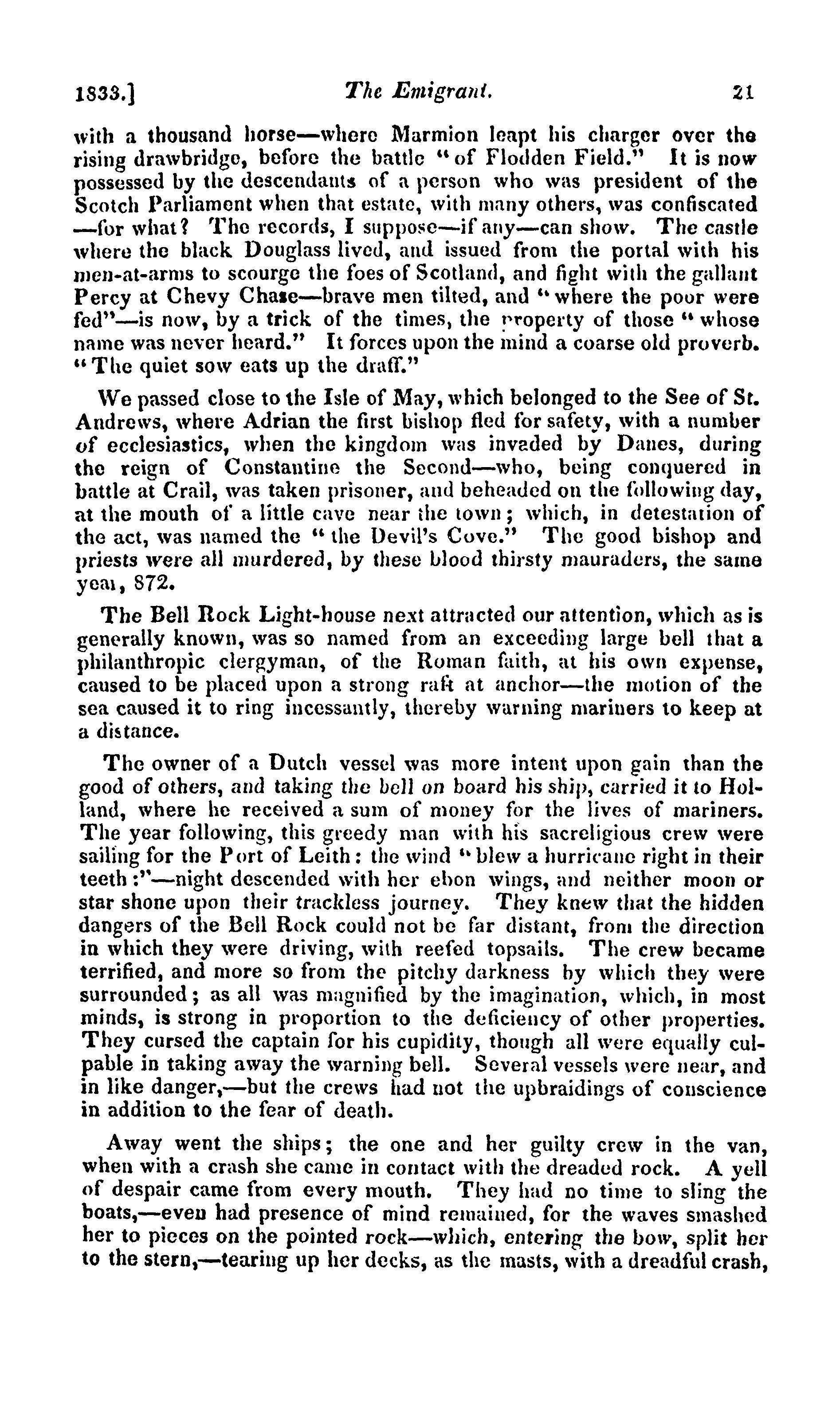 1833.] The Emigrant. 21

with a thousand horse—where Marmion leapt his charger over the rising drawbridge, before the battle "of Flodden Field." It is now possessed by the descendants of a person who was president of the Scotch Parliament when that estate, with many others, was confiscated —for what? The records, I suppose—if any—can show. The castle where the black Douglass lived, and issued from the portal with his men-at-arms to scourge the foes of Scotland, and fight with the gallant Percy at Chevy Chase—brave men tilted, and "where the poor were fed"—is now, by a trick of the times, the property of those "whose name was never heard." It forces upon the mind a coarse old proverb. "The quiet sow eats up the draff."

We passed close to the Isle of May, which belonged to the See of St. Andrews, where Adrian the first bishop fled for safety, with a number of ecclesiastics, when the kingdom was invaded by Danes, during the reign of Constantine the Second—who, being conquered in battle at Crail, was taken prisoner, and beheaded on the following day, at the mouth of a little cave near the town; which, in detestation of the act, was named the "the Devil's Cove." The good bishop and priests were all murdered, by these blood thirsty mauraders, the same year, 872.

The Bell Rock Light-house next attracted our attention, which as is generally known, was so named from an exceeding large bell that a philanthropic clergyman, of the Roman faith, at his own expense, caused to be placed upon a strong raft at anchor—the motion of the sea caused it to ring incessantly, thereby warning mariners to keep at a distance.

The owner of a Dutch vessel was more intent upon gain than the good of others, and taking the bell on board his ship, carried it to Holland, where he received a sum of money for the lives of mariners. The year following, this greedy man with his sacreligious crew were sailing for the Port of Leith: the wind "blew a hurricane right in their teeth:"—night descended with her ebon wings, and neither moon or star shone upon their trackless journey. They knew that the hidden dangers of the Bell Rock could not be far distant, from the direction in which they were driving, with reefed topsails. The crew became terrified, and more so from the pitchy darkness by which they were surrounded; as all was magnified by the imagination, which, in most minds, is strong in proportion to the deficiency of other properties. They cursed the captain for his cupidity, though all were equally culpable in taking away the warning bell. Several vessels were near, and in like danger,—but the crews had not the upbraidings of conscience in addition to the fear of death.

Away went the ships; the one and her guilty crew in the van, when with a crash she came in contact with the dreaded rock. A yell of despair came from every mouth. They had no time to sling the boats,—even had presence of mind remained, for the waves smashed her to pieces on the pointed rock—which, entering the bow, split her to the stern,—tearing up her decks, as the masts, with a dreadful crash,